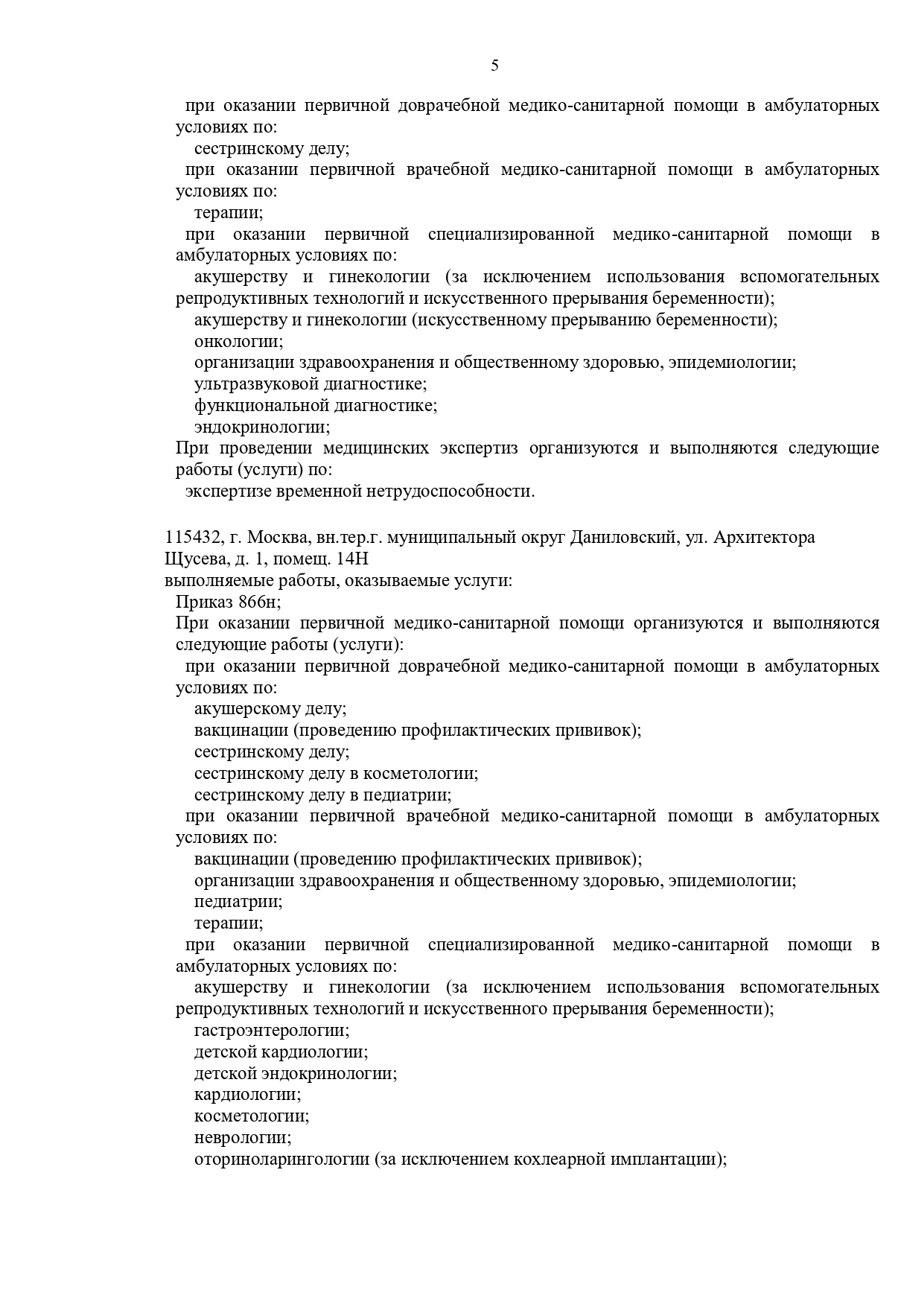 5

при оказании первичной доврачебной медико-санитарной помощи в амбулаторных условиях по:

сестринскому делу;

при оказании первичной врачебной медико-санитарной помощи в амбулаторных условиях по:

терапии;

при оказании первичной специализированной медико-санитарной помощи в амбулаторных условиях по:

акушерству и гинекологии (за исключением использования вспомогательных репродуктивных технологий и искусственного прерывания беременности);

акушерству и гинекологии (искусственному прерыванию беременности);

онкологии;

организации здравоохранения и общественному здоровью, эпидемиологии;

ультразвуковой диагностике;

функциональной диагностике;

эндокринологии;

При проведении медицинских экспертиз организуются и выполняются следующие работы (услуги) по:

экспертизе временной нетрудоспособности.

115432, г. Москва, вн.тер.г. муниципальный округ Даниловский, ул. Архитектора Щусева, д. 1, помещ. 14Н

выполняемые работы, оказываемые услуги:

Приказ 866н;

При оказании первичной медико-санитарной помощи организуются и выполняются следующие работы (услуги):

при оказании первичной доврачебной медико-санитарной помощи в амбулаторных условиях по:

акушерскому делу;

вакцинации (проведению профилактических прививок);

сестринскому делу;

сестринскому делу в косметологии;

сестринскому делу в педиатрии;

при оказании первичной врачебной медико-санитарной помощи в амбулаторных условиях по:

вакцинации (проведению профилактических прививок);

организации здравоохранения и общественному здоровью, эпидемиологии;

педиатрии;

терапии;

при оказании первичной специализированной медико-санитарной помощи в амбулаторных условиях по:

акушерству и гинекологии (за исключением использования вспомогательных репродуктивных технологий и искусственного прерывания беременности);

гастроэнтерологии;

детской кардиологии;

детской эндокринологии;

кардиологии;

косметологии;

неврологии;

оториноларингологии (за исключением кохлеарной имплантации);